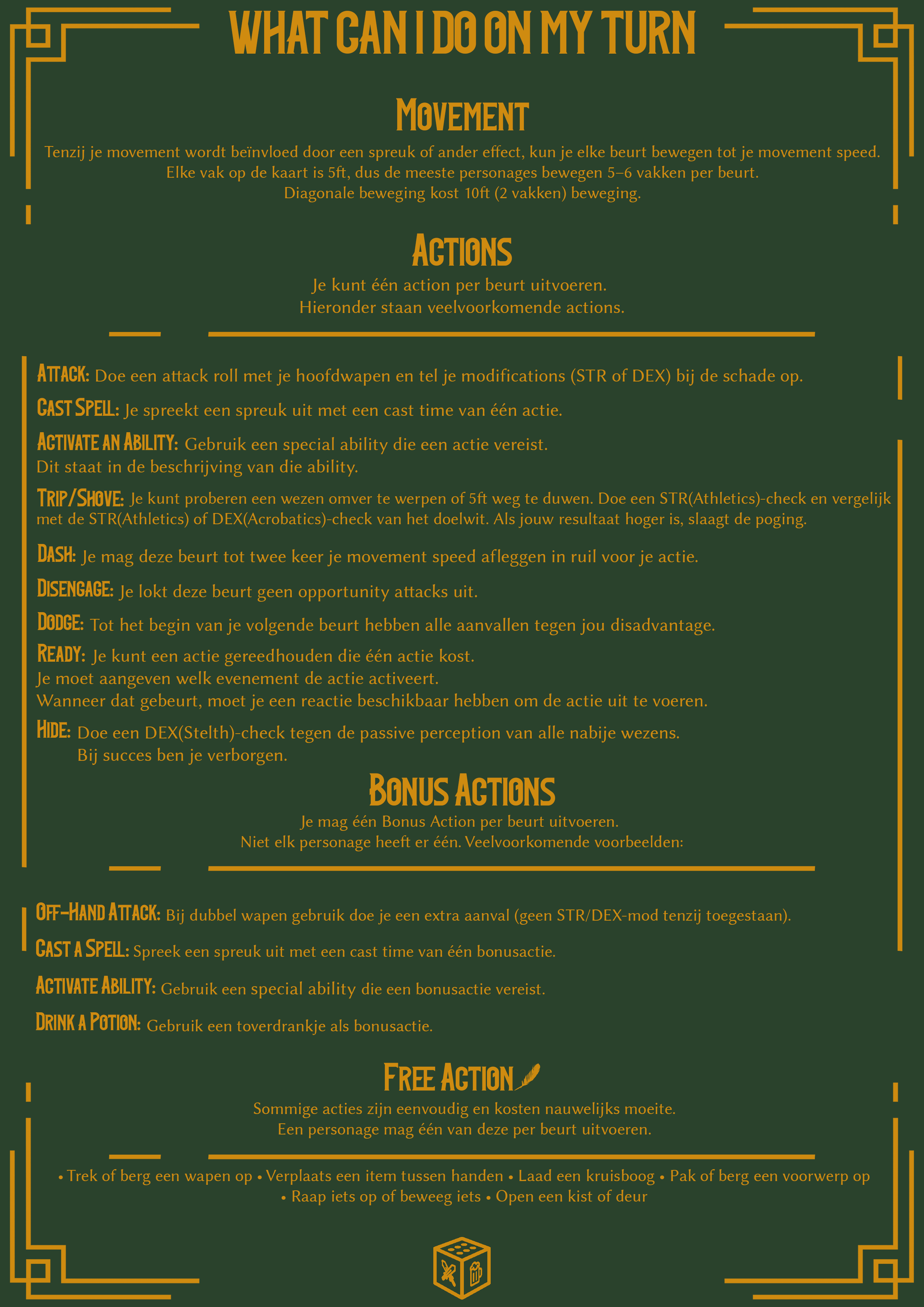 WHAT CAN I DO ON MY TURN

MOVEMENT

Tenzij je movement wordt beïnvloed door een spreuk of ander effect, kun je elke beurt bewegen tot je movement speed.
Elke vak op de kaart is 5ft, dus de meeste personages bewegen 5–6 vakken per beurt.
Diagonale beweging kost 10ft (2 vakken) beweging.

ACTIONS

Je kunt één action per beurt uitvoeren.
Hieronder staan veelvoorkomende actions.

ATTACK: Doe een attack roll met je hoofdwapen en tel je modifications (STR of DEX) bij de schade op.

CAST SPELL: Je spreekt een spreuk uit met een cast time van één actie.

ACTIVATE AN ABILITY: Gebruik een special ability die een actie vereist.
Dit staat in de beschrijving van die ability.

TRIP/SHOVE: Je kunt proberen een wezen omver te werpen of 5ft weg te duwen. Doe een STR(Athletics)-check en vergelijk met de STR(Athletics) of DEX(Acrobatics)-check van het doelwit. Als jouw resultaat hoger is, slaagt de poging.

DASH: Je mag deze beurt tot twee keer je movement speed afleggen in ruil voor je actie.

DISENGAGE: Je lokt deze beurt geen opportunity attacks uit.

DODGE: Tot het begin van je volgende beurt hebben alle aanvallen tegen jou disadvantage.

READY: Je kunt een actie gereedhouden die één actie kost.
Je moet aangeven welk evenement de actie activeert.
Wanneer dat gebeurt, moet je een reactie beschikbaar hebben om de actie uit te voeren.

HIDE: Doe een DEX(Stelth)-check tegen de passive perception van alle nabije wezens.
Bij succes ben je verborgen.

BONUS ACTIONS

Je mag één Bonus Action per beurt uitvoeren.
Niet elk personage heeft er één. Veelvoorkomende voorbeelden:

OFF-HAND ATTACK: Bij dubbel wapen gebruik doe je een extra aanval (geen STR/DEX-mod tenzij toegestaan).

CAST A SPELL: Spreek een spreuk uit met een cast time van één bonusactie.

ACTIVATE ABILITY: Gebruik een special ability die een bonusactie vereist.

DRINK A POTION: Gebruik een toverdrankje als bonusactie.

FREE ACTION

Sommige acties zijn eenvoudig en kosten nauwelijks moeite.
Een personage mag één van deze per beurt uitvoeren.

• Trek of berg een wapen op • Verplaats een item tussen handen • Laad een kruisboog • Pak of berg een voorwerp op
• Raap iets op of beweeg iets • Open een kist of deur